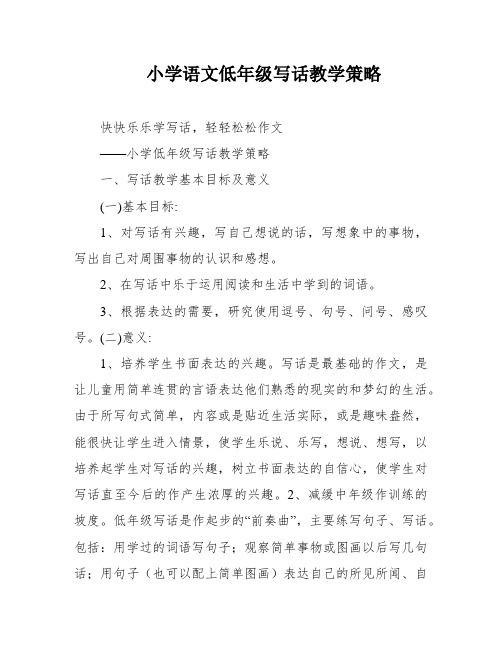 小学语文低年级写话教学策略

快快乐乐学写话，轻轻松松作文

——小学低年级写话教学策略

一、写话教学基本目标及意义

(一)基本目标:

1、对写话有兴趣，写自己想说的话，写想象中的事物，写出自己对周围事物的认识和感想。

2、在写话中乐于运用阅读和生活中学到的词语。

3、根据表达的需要，研究使用逗号、句号、问号、感叹号。(二)意义:

1、培养学生书面表达的兴趣。写话是最基础的作文，是让儿童用简单连贯的言语表达他们熟悉的现实的和梦幻的生活。由于所写句式简单，内容或是贴近生活实际，或是趣味盎然，能很快让学生进入情景，使学生乐说、乐写，想说、想写，以培养起学生对写话的兴趣，树立书面表达的自信心，使学生对写话直至今后的作产生浓厚的兴趣。2、减缓中年级作训练的坡度。低年级写话是作起步的“前奏曲”，主要练写句子、写话。包括：用学过的词语写句子；观察简单事物或图画以后写几句话；用句子（也可以配上简单图画）表达自己的所见所闻、自